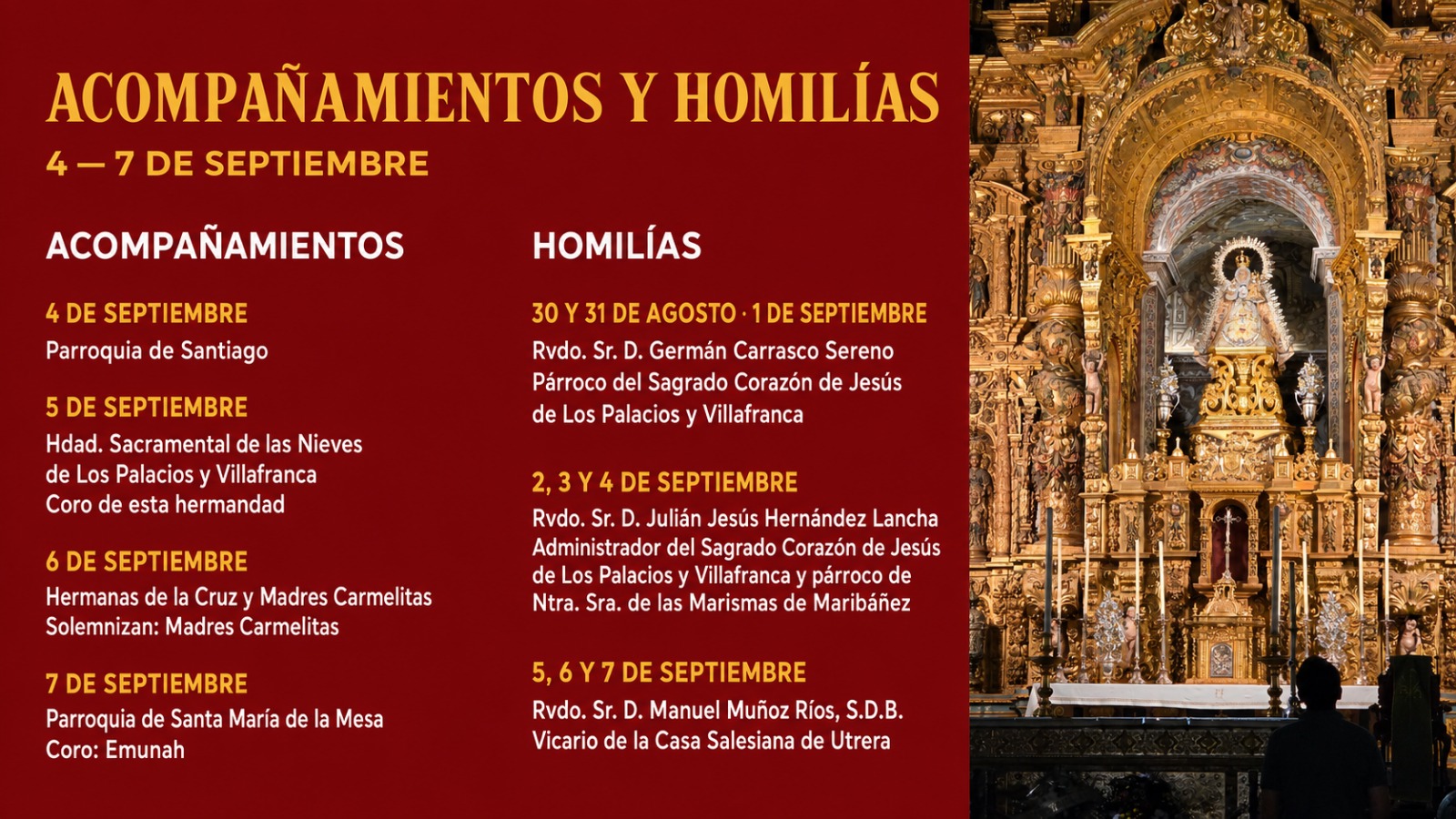 ACOMPAÑAMIENTOS Y HOMILÍAS

4 — 7 DE SEPTIEMBRE

ACOMPAÑAMIENTOS

4 DE SEPTIEMBRE
Parroquia de Santiago

5 DE SEPTIEMBRE
Hdad. Sacramental de las Nieves
de Los Palacios y Villafranca
Coro de esta hermandad

6 DE SEPTIEMBRE
Hermanas de la Cruz y Madres Carmelitas
Solemnizan: Madres Carmelitas

7 DE SEPTIEMBRE
Parroquia de Santa María de la Mesa
Coro: Emunah

HOMILÍAS

30 Y 31 DE AGOSTO · 1 DE SEPTIEMBRE
Rvdo. Sr. D. Germán Carrasco Sereno
Párroco del Sagrado Corazón de Jesús
de Los Palacios y Villafranca

2, 3 Y 4 DE SEPTIEMBRE
Rvdo. Sr. D. Julián Jesús Hernández Lancha
Administrador del Sagrado Corazón de Jesús
de Los Palacios y Villafranca y párroco de
Ntra. Sra. de las Marismas de Maribáñez

5, 6 Y 7 DE SEPTIEMBRE
Rvdo. Sr. D. Manuel Muñoz Ríos, S.D.B.
Vicario de la Casa Salesiana de Utrera